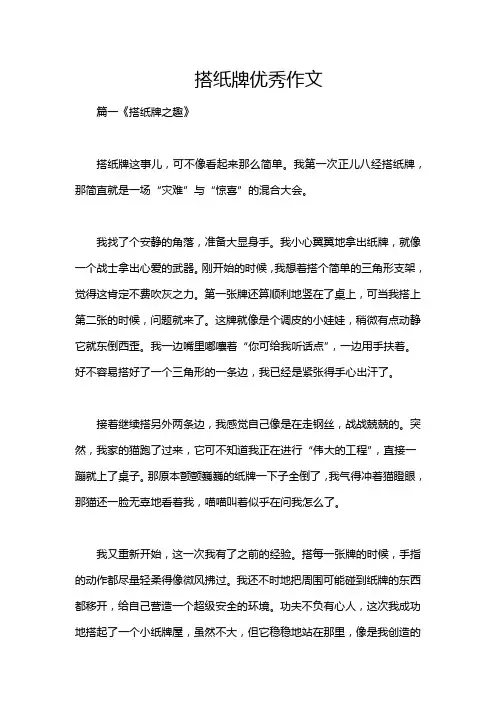 搭纸牌优秀作文

篇一《搭纸牌之趣》

搭纸牌这事儿，可不像看起来那么简单。我第一次正儿八经搭纸牌，那简直就是一场“灾难”与“惊喜”的混合大会。

我找了个安静的角落，准备大显身手。我小心翼翼地拿出纸牌，就像一个战士拿出心爱的武器。刚开始的时候，我想着搭个简单的三角形支架，觉得这肯定不费吹灰之力。第一张牌还算顺利地竖在了桌上，可当我搭上第二张的时候，问题就来了。这牌就像是个调皮的小娃娃，稍微有点动静它就东倒西歪。我一边嘴里嘟囔着“你可给我听话点”，一边用手扶着。好不容易搭好了一个三角形的一条边，我已经是紧张得手心出汗了。

接着继续搭另外两条边，我感觉自己像是在走钢丝，战战兢兢的。突然，我家的猫跑了过来，它可不知道我正在进行“伟大的工程”，直接一蹦就上了桌子。那原本颤颤巍巍的纸牌一下子全倒了，我气得冲着猫瞪眼，那猫还一脸无辜地看着我，喵喵叫着似乎在问我怎么了。

我又重新开始，这一次我有了之前的经验。搭每一张牌的时候，手指的动作都尽量轻柔得像微风拂过。我还不时地把周围可能碰到纸牌的东西都移开，给自己营造一个超级安全的环境。功夫不负有心人，这次我成功地搭起了一个小纸牌屋，虽然不大，但它稳稳地站在那里，像是我创造的